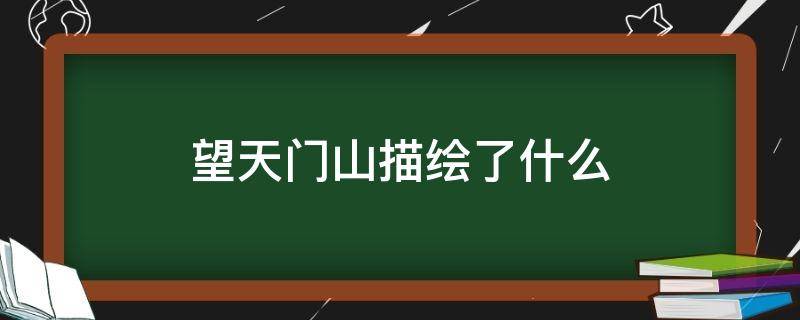 望天门山描绘了什么